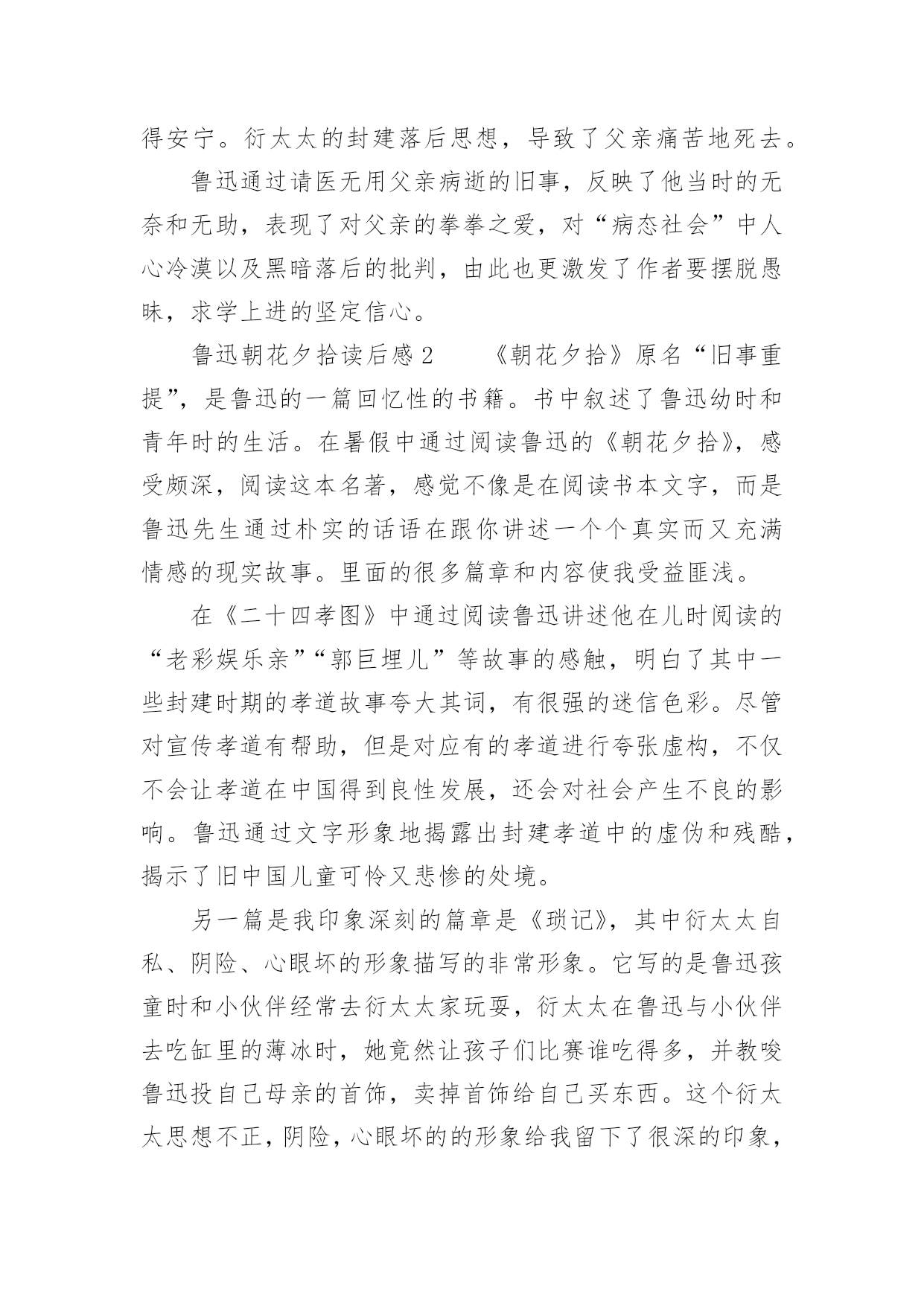 得安宁。衍太太的封建落后思想，导致了父亲痛苦地死去。

鲁迅通过请医无用父亲病逝的旧事，反映了他当时的无奈和无助，表现了对父亲的拳拳之爱，对“病态社会”中人心冷漠以及黑暗落后的批判，由此也更激发了作者要摆脱愚昧，求学上进的坚定信心。

鲁迅朝花夕拾读后感2　　《朝花夕拾》原名“旧事重提”，是鲁迅的一篇回忆性的书籍。书中叙述了鲁迅幼时和青年时的生活。在暑假中通过阅读鲁迅的《朝花夕拾》，感受颇深，阅读这本名著，感觉不像是在阅读书本文字，而是鲁迅先生通过朴实的话语在跟你讲述一个个真实而又充满情感的现实故事。里面的很多篇章和内容使我受益匪浅。

在《二十四孝图》中通过阅读鲁迅讲述他在儿时阅读的“老彩娱乐亲”“郭巨埋儿”等故事的感触，明白了其中一些封建时期的孝道故事夸大其词，有很强的迷信色彩。尽管对宣传孝道有帮助，但是对应有的孝道进行夸张虚构，不仅不会让孝道在中国得到良性发展，还会对社会产生不良的影响。鲁迅通过文字形象地揭露出封建孝道中的虚伪和残酷，揭示了旧中国儿童可怜又悲惨的处境。

另一篇是我印象深刻的篇章是《琐记》，其中衍太太自私、阴险、心眼坏的形象描写的非常形象。它写的是鲁迅孩童时和小伙伴经常去衍太太家玩耍，衍太太在鲁迅与小伙伴去吃缸里的薄冰时，她竟然让孩子们比赛谁吃得多，并教唆鲁迅投自己母亲的首饰，卖掉首饰给自己买东西。这个衍太太思想不正，阴险，心眼坏的的形象给我留下了很深的印象，